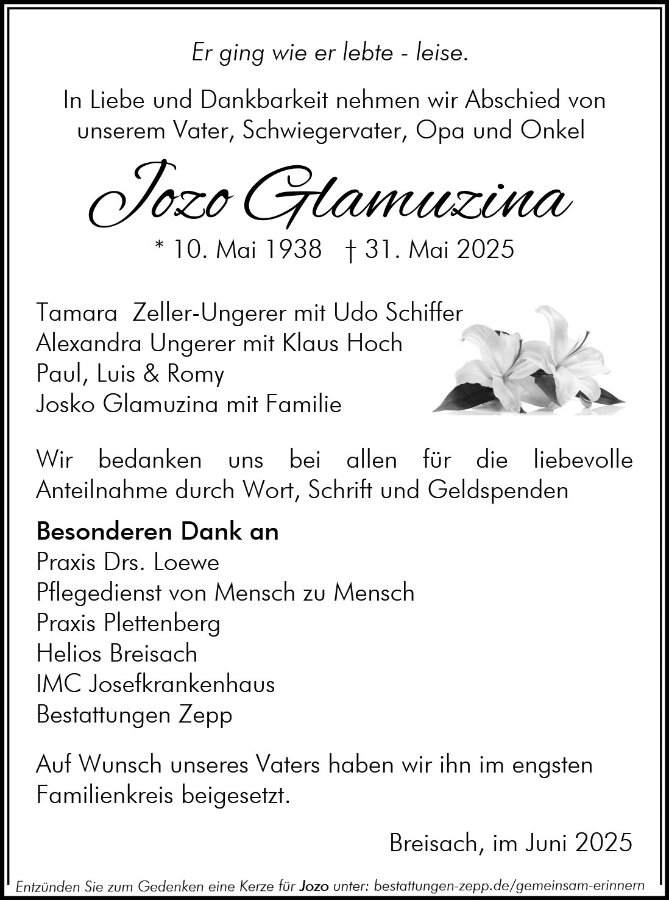 Er ging wie er lebte - leise.

In Liebe und Dankbarkeit nehmen wir Abschied von unserem Vater, Schwiegervater, Opa und Onkel

Jozo Glamuzina

* 10. Mai 1938 † 31. Mai 2025

Tamara Zeller-Ungerer mit Udo Schiffer
Alexandra Ungerer mit Klaus Hoch
Paul, Luis & Romy
Josko Glamuzina mit Familie

Wir bedanken uns bei allen für die liebevolle Anteilnahme durch Wort, Schrift und Geldspenden

Besonderen Dank an
Praxis Drs. Loewe
Pflegedienst von Mensch zu Mensch
Praxis Plettenberg
Helios Breisach
IMC Josefkrankenhaus
Bestattungen Zepp

Auf Wunsch unseres Vaters haben wir ihn im engsten Familienkreis beigesetzt.

Breisach, im Juni 2025

Entzünden Sie zum Gedenken eine Kerze für Jozo unter: bestattungen-zepp.de/gemeinsam-erinnern